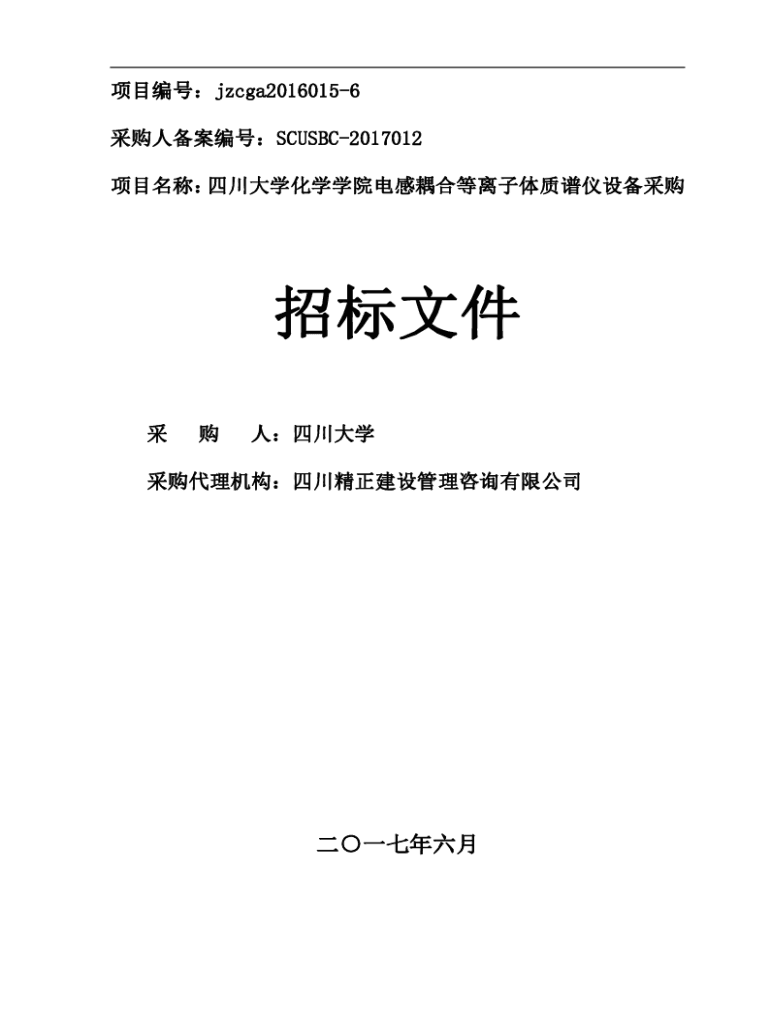 项目编号：jzcga2016015-6

采购人备案编号：SCUSBC-2017012

项目名称：四川大学化学学院电感耦合等离子体质谱仪设备采购

招标文件

采　　购　　人：四川大学

采购代理机构：四川精正建设管理咨询有限公司

二〇一七年六月